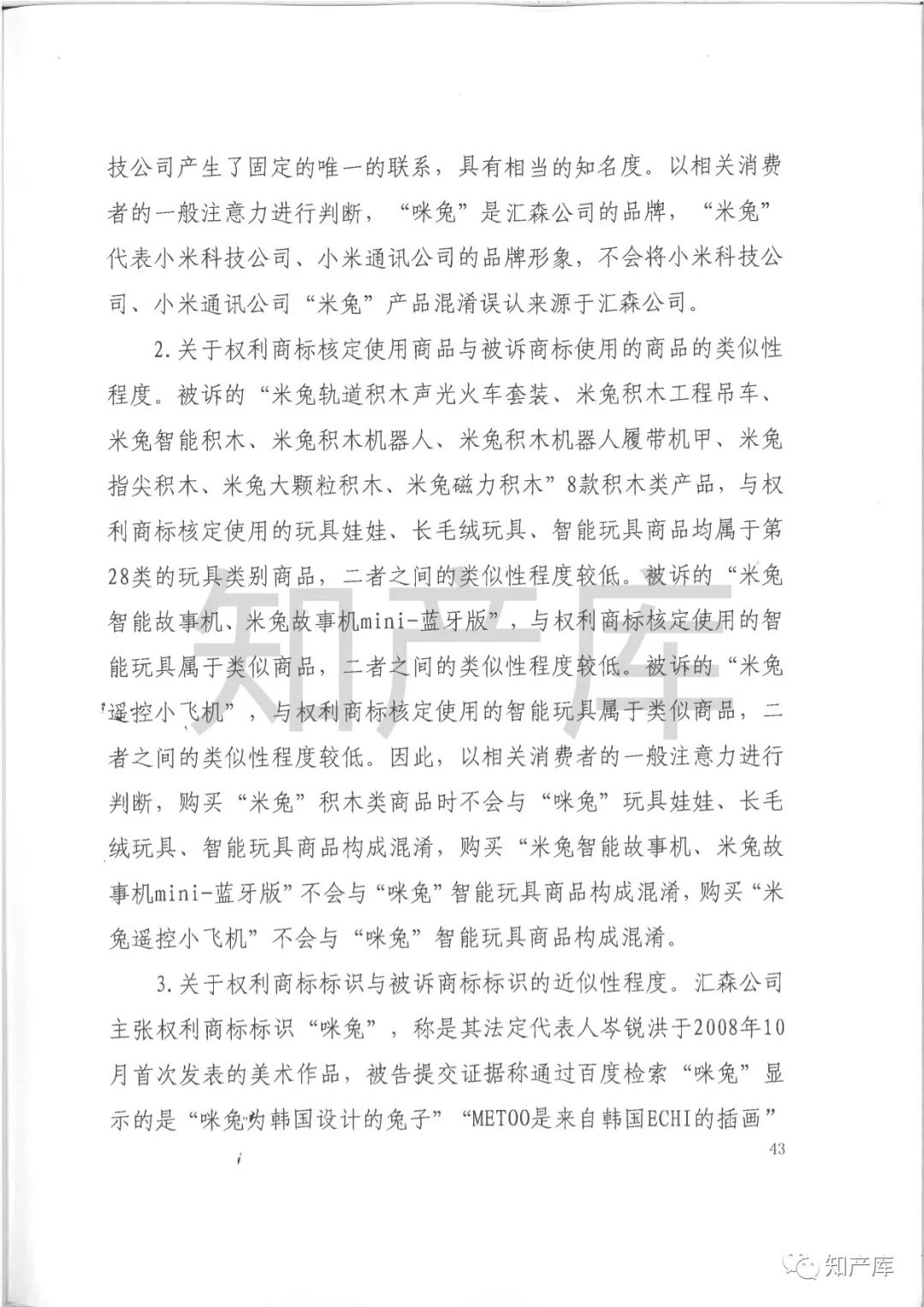 技公司产生了固定的唯一的联系，具有相当的知名度。以相关消费者的一般注意力进行判断，“咪兔”是汇森公司的品牌，“米兔”代表小米科技公司、小米通讯公司的品牌形象，不会将小米科技公司、小米通讯公司“米兔”产品混淆误认来源于汇森公司。

2.关于权利商标核定使用商品与被诉商标使用的商品的类似性程度。被诉的“米兔轨道积木声光火车套装、米兔积木工程吊车、米兔智能积木、米兔积木机器人、米兔积木机器人履带机甲、米兔指尖积木、米兔大颗粒积木、米兔磁力积木”8款积木类产品，与权利商标核定使用的玩具娃娃、长毛绒玩具、智能玩具商品均属于第28类的玩具类别商品，二者之间的类似性程度较低。被诉的“米兔智能故事机、米兔故事机mini-蓝牙版”，与权利商标核定使用的智能玩具属于类似商品，二者之间的类似性程度较低。被诉的“米兔遥控小飞机”，与权利商标核定使用的智能玩具属于类似商品，二者之间的类似性程度较低。因此，以相关消费者的一般注意力进行判断，购买“米兔”积木类商品时不会与“咪兔”玩具娃娃、长毛绒玩具、智能玩具商品构成混淆，购买“米兔智能故事机、米兔故事机mini-蓝牙版”不会与“咪兔”智能玩具商品构成混淆，购买“米兔遥控小飞机”不会与“咪兔”智能玩具商品构成混淆。

3.关于权利商标标识与被诉商标标识的近似性程度。汇森公司主张权利商标标识“咪兔”，称是其法定代表人岑锐洪于2008年10月首次发表的美术作品，被告提交证据称通过百度检索“咪兔”显示的是“咪兔为韩国设计的兔子”“METOO是来自韩国ECHI的插画”

43

知产库

知产库